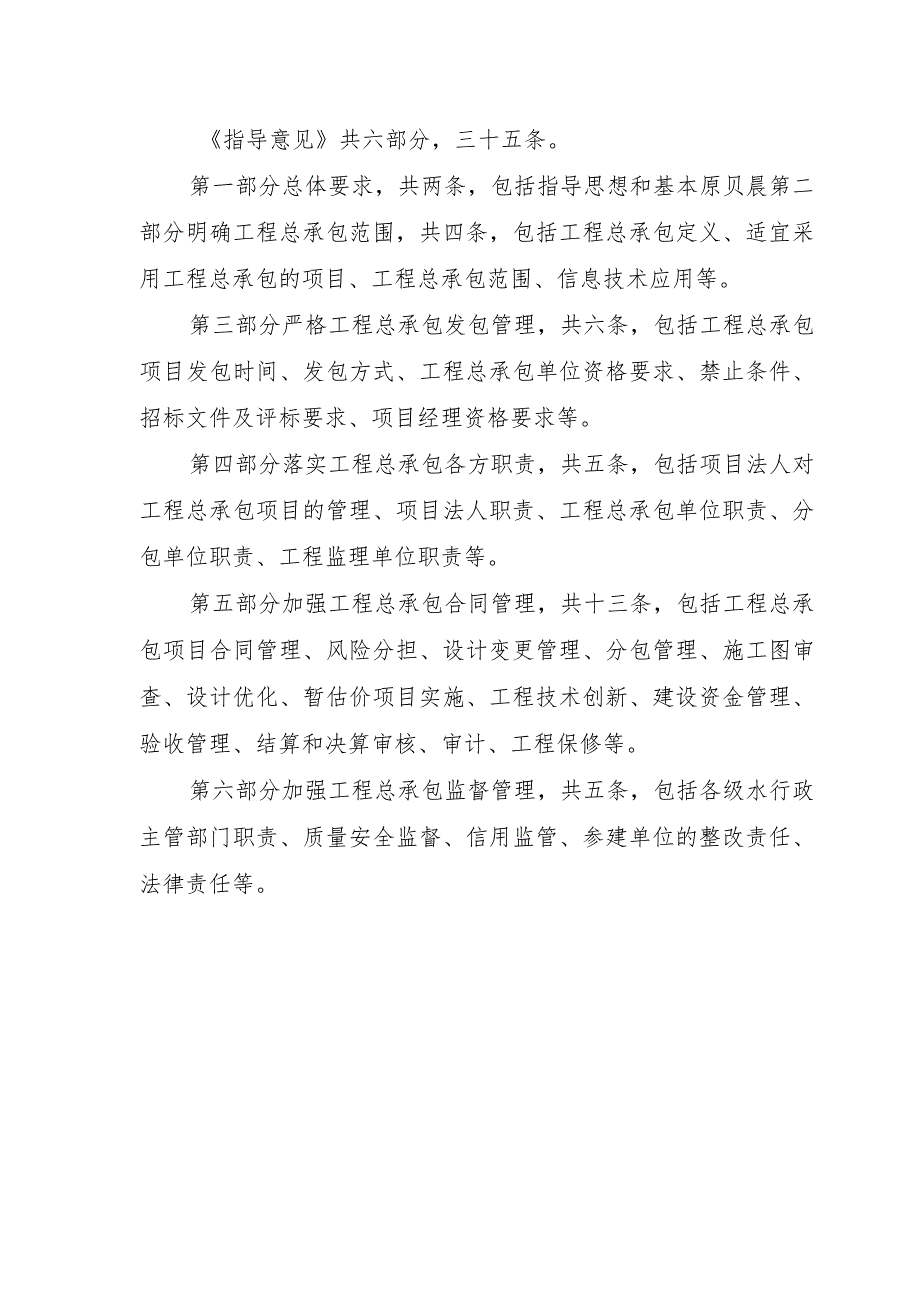 《指导意见》共六部分，三十五条。

第一部分总体要求，共两条，包括指导思想和基本原贝晨第二部分明确工程总承包范围，共四条，包括工程总承包定义、适宜采用工程总承包的项目、工程总承包范围、信息技术应用等。

第三部分严格工程总承包发包管理，共六条，包括工程总承包项目发包时间、发包方式、工程总承包单位资格要求、禁止条件、招标文件及评标要求、项目经理资格要求等。

第四部分落实工程总承包各方职责，共五条，包括项目法人对工程总承包项目的管理、项目法人职责、工程总承包单位职责、分包单位职责、工程监理单位职责等。

第五部分加强工程总承包合同管理，共十三条，包括工程总承包项目合同管理、风险分担、设计变更管理、分包管理、施工图审查、设计优化、暂估价项目实施、工程技术创新、建设资金管理、验收管理、结算和决算审核、审计、工程保修等。

第六部分加强工程总承包监督管理，共五条，包括各级水行政主管部门职责、质量安全监督、信用监管、参建单位的整改责任、法律责任等。